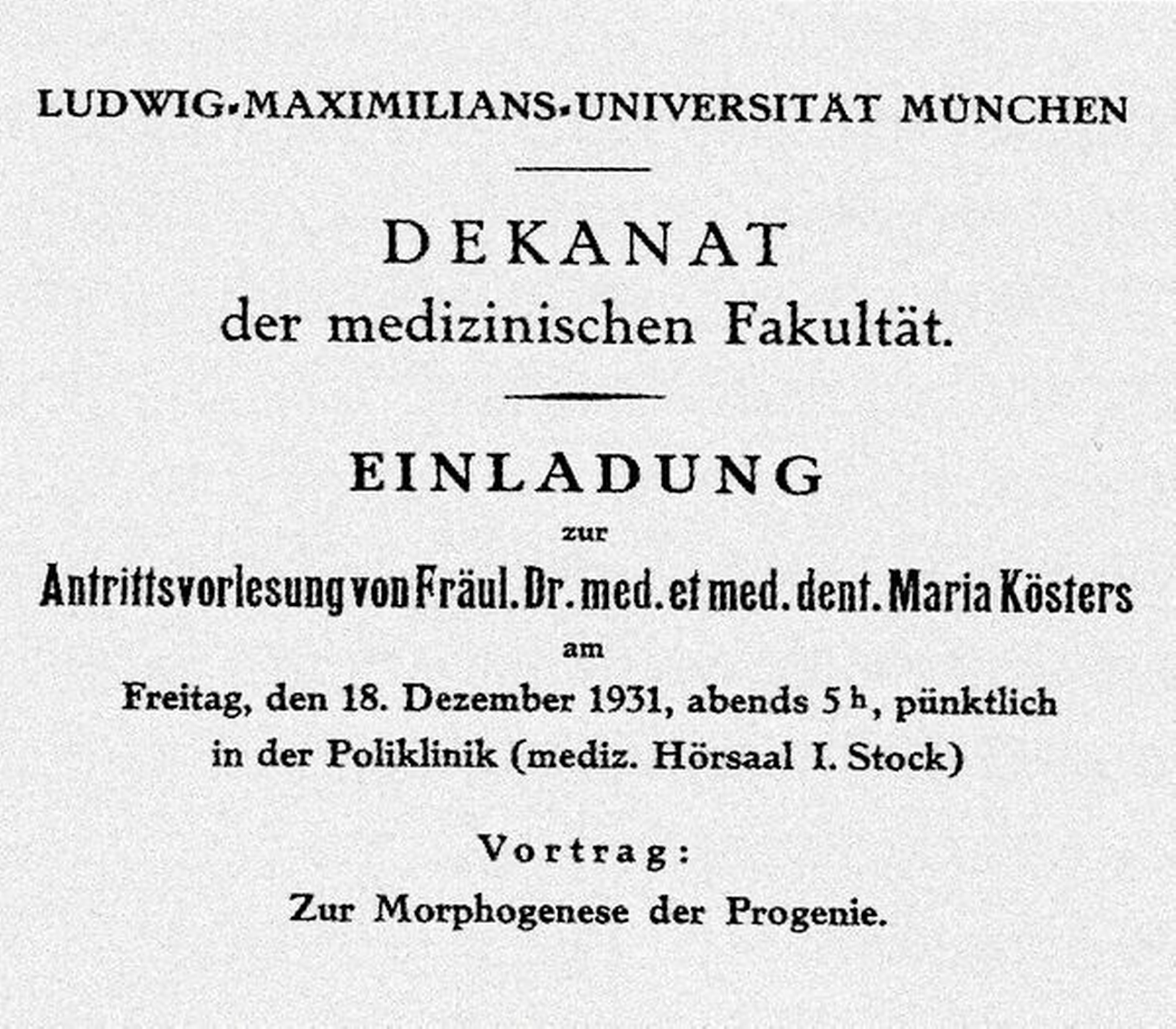 LUDWIG-MAXIMILIANS-UNIVERSITÄT MÜNCHEN

DEKANAT
der medizinischen Fakultät.

EINLADUNG
zur
Antrittsvorlesung von Fräul. Dr. med. et med. dent. Maria Kösters
am
Freitag, den 18. Dezember 1931, abends 5 h, pünktlich
in der Poliklinik (mediz. Hörsaal I. Stock)

Vortrag:
Zur Morphogenese der Progenie.